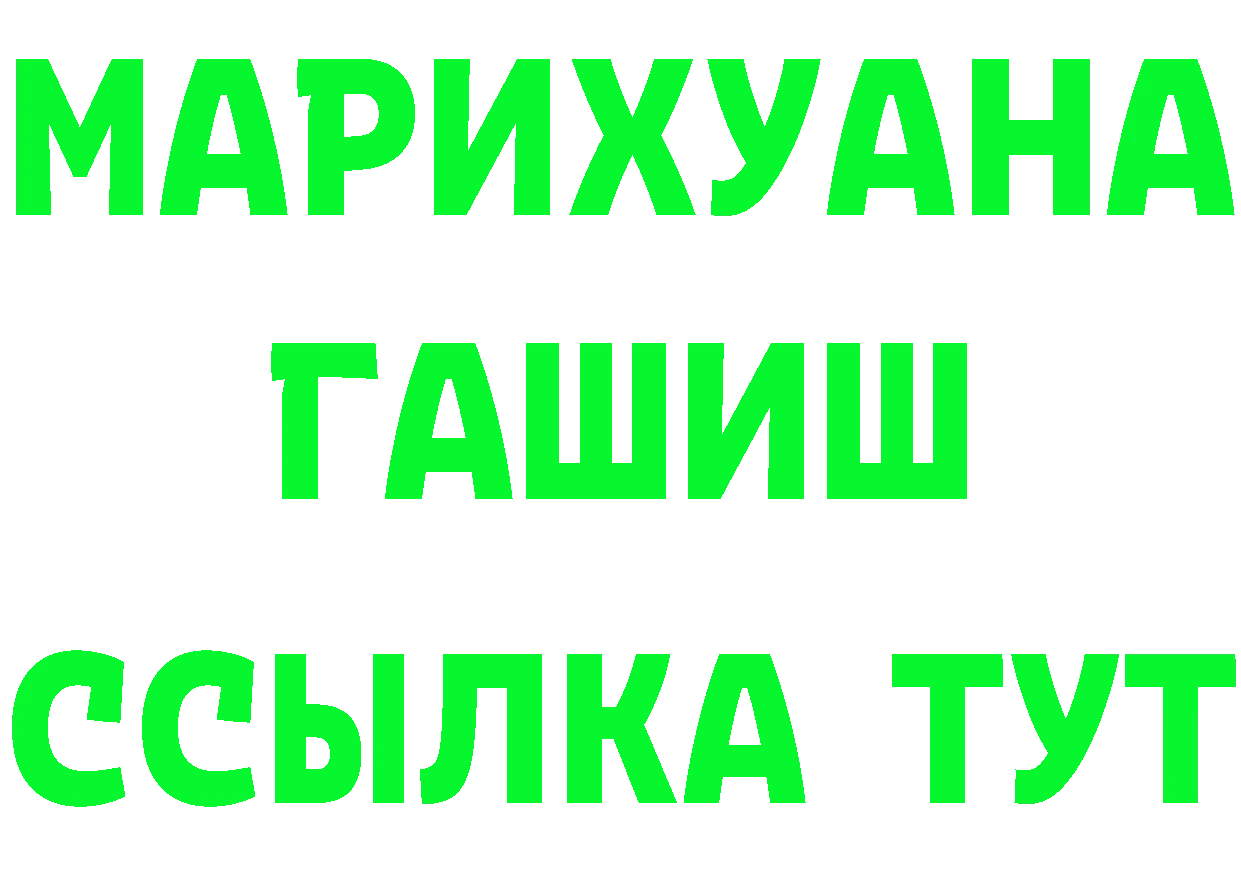 МАРИХУАНА
ГАШИШ
ССЫЛКА ТУТ